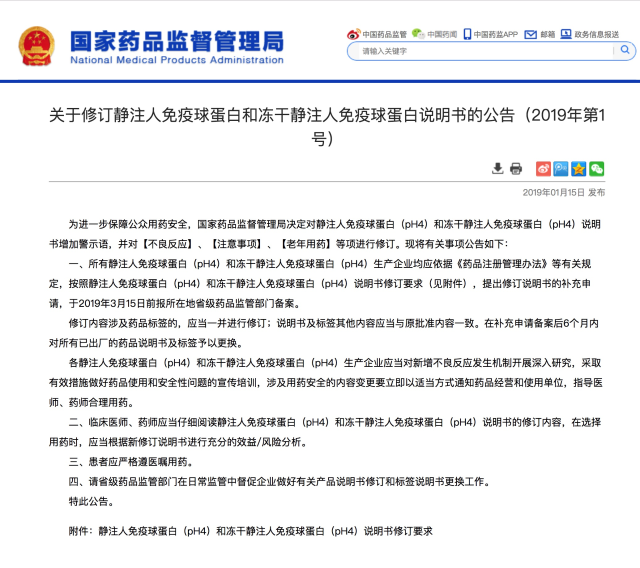 国家药品监督管理局
National Medical Products Administration

中国药品监管 中国药闻 中国药监APP 邮箱 政务信息报送

请输入关键字

关于修订静注人免疫球蛋白和冻干静注人免疫球蛋白说明书的公告（2019年第1号）

2019年01月15日 发布

为进一步保障公众用药安全，国家药品监督管理局决定对静注人免疫球蛋白（pH4）和冻干静注人免疫球蛋白（pH4）说明书增加警示语，并对【不良反应】、【注意事项】、【老年用药】等项进行修订。现将有关事项公告如下：

一、所有静注人免疫球蛋白（pH4）和冻干静注人免疫球蛋白（pH4）生产企业均应依据《药品注册管理办法》等有关规定，按照静注人免疫球蛋白（pH4）和冻干静注人免疫球蛋白（pH4）说明书修订要求（见附件），提出修订说明书的补充申请，于2019年3月15日前报所在地省级药品监管部门备案。

修订内容涉及药品标签的，应当一并进行修订；说明书及标签其他内容应当与原批准内容一致。在补充申请备案后6个月内对所有已出厂的药品说明书及标签予以更换。

各静注人免疫球蛋白（pH4）和冻干静注人免疫球蛋白（pH4）生产企业应当对新增不良反应发生机制开展深入研究，采取有效措施做好药品使用和安全性问题的宣传培训，涉及用药安全的内容变更要立即以适当方式通知药品经营和使用单位，指导医师、药师合理用药。

二、临床医师、药师应当仔细阅读静注人免疫球蛋白（pH4）和冻干静注人免疫球蛋白（pH4）说明书的修订内容，在选择用药时，应当根据新修订说明书进行充分的效益/风险分析。

三、患者应严格遵医嘱用药。

四、请省级药品监管部门在日常监管中督促企业做好有关产品说明书修订和标签说明书更换工作。

特此公告。

附件：静注人免疫球蛋白（pH4）和冻干静注人免疫球蛋白（pH4）说明书修订要求